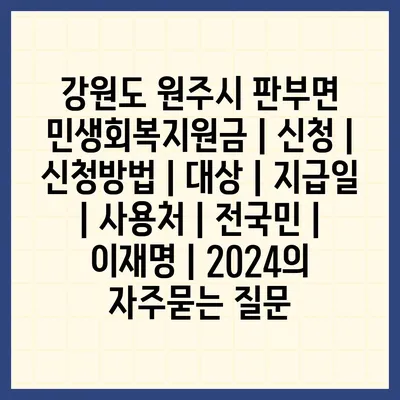 강원도 원주시 판부면 민생회복지원금 | 신청 | 신청방법 | 대상 | 지급일 | 사용처 | 전국민 | 이재명 | 2024의 자주묻는 질문